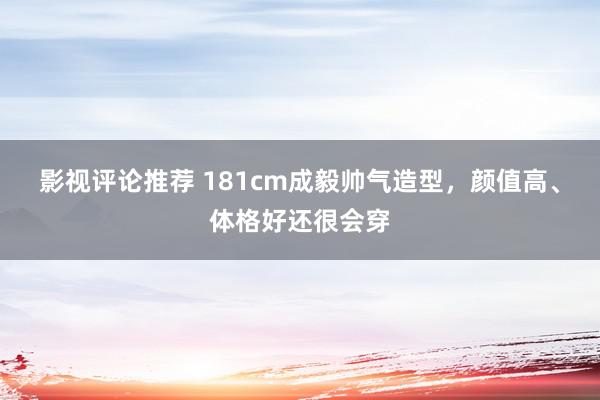 影视评论推荐 181cm成毅帅气造型，颜值高、体格好还很会穿